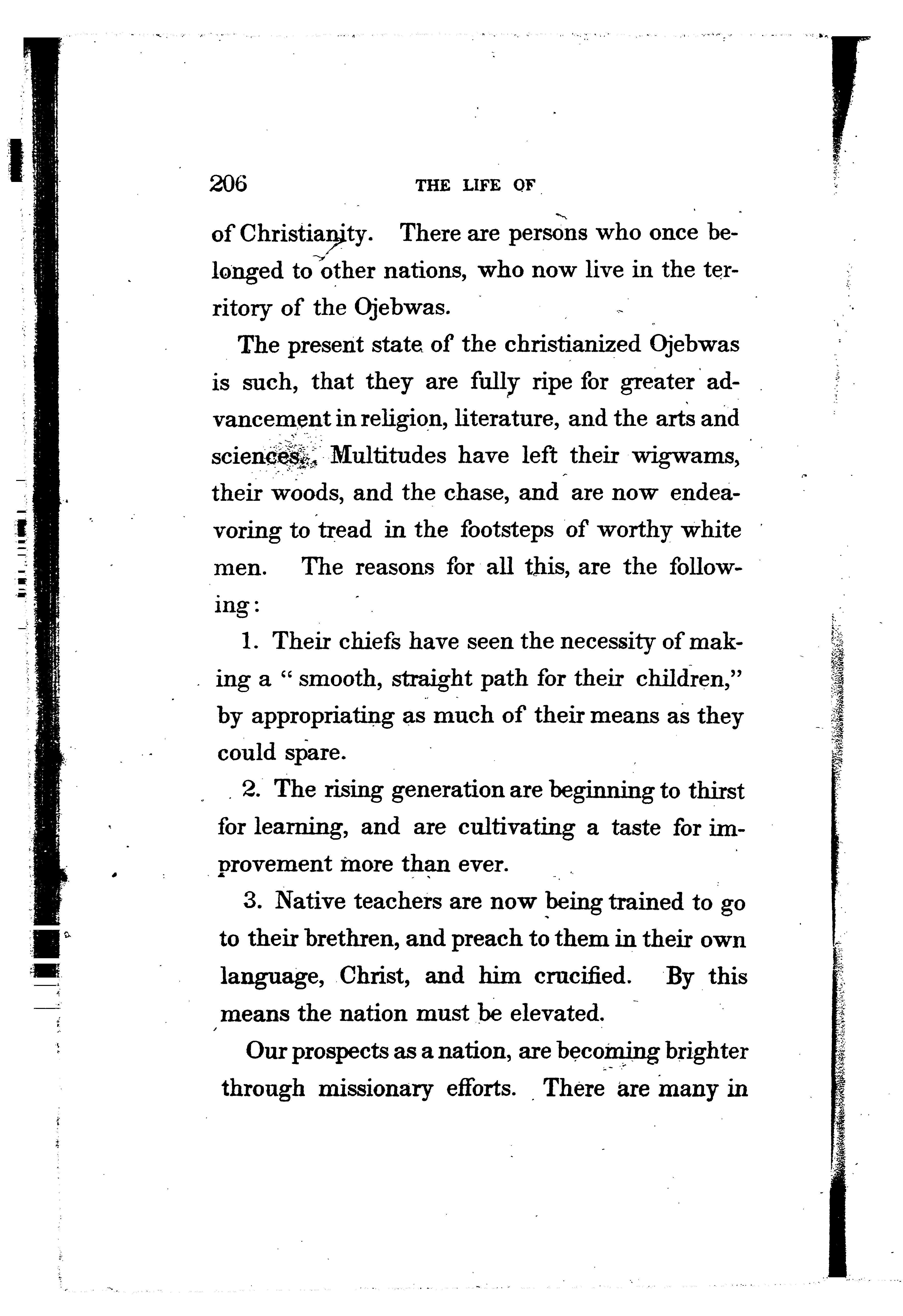 206 THE LIFE OF

of Christianity. There are persons who once belonged to other nations, who now live in the territory of the Ojebwas.

The present state of the christianized Ojebwas is such, that they are fully ripe for greater advancement in religion, literature, and the arts and sciences. Multitudes have left their wigwams, their woods, and the chase, and are now endeavoring to tread in the footsteps of worthy white men. The reasons for all this, are the following:

1. Their chiefs have seen the necessity of making a "smooth, straight path for their children," by appropriating as much of their means as they could spare.

2. The rising generation are beginning to thirst for learning, and are cultivating a taste for improvement more than ever.

3. Native teachers are now being trained to go to their brethren, and preach to them in their own language, Christ, and him crucified. By this means the nation must be elevated.

Our prospects as a nation, are becoming brighter through missionary efforts. There are many in